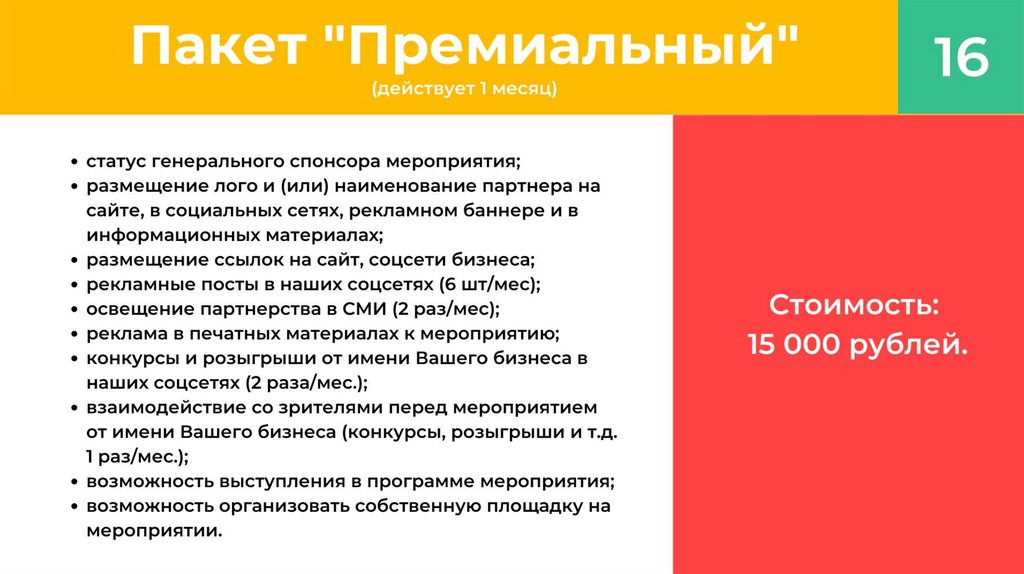 Пакет "Премиальный"
(действует 1 месяц)

16

• статус генерального спонсора мероприятия;
• размещение лого и (или) наименование партнера на сайте, в социальных сетях, рекламном баннере и в информационных материалах;
• размещение ссылок на сайт, соцсети бизнеса;
• рекламные посты в наших соцсетях (6 шт/мес);
• освещение партнерства в СМИ (2 раз/мес);
• реклама в печатных материалах к мероприятию;
• конкурсы и розыгрыши от имени Вашего бизнеса в наших соцсетях (2 раза/мес.);
• взаимодействие со зрителями перед мероприятием от имени Вашего бизнеса (конкурсы, розыгрыши и т.д. 1 раз/мес.);
• возможность выступления в программе мероприятия;
• возможность организовать собственную площадку на мероприятии.

Стоимость:
15 000 рублей.